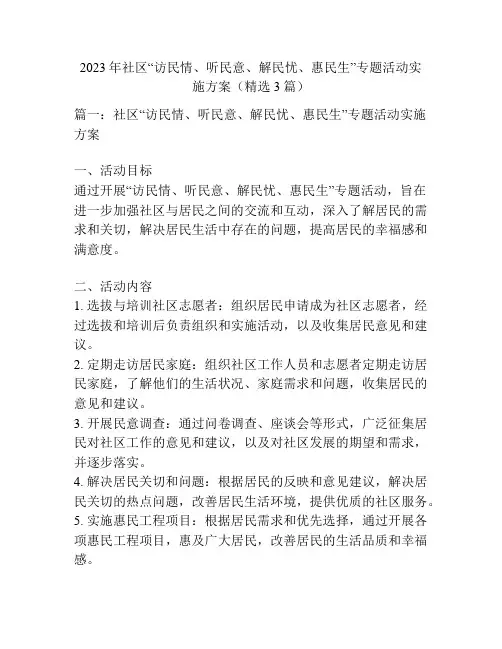 2023 年社区“访民情、听民意、解民忧、惠民生”专题活动实施方案（精选 3 篇）

篇一：社区“访民情、听民意、解民忧、惠民生”专题活动实施方案

一、活动目标
通过开展“访民情、听民意、解民忧、惠民生”专题活动，旨在进一步加强社区与居民之间的交流和互动，深入了解居民的需求和关切，解决居民生活中存在的问题，提高居民的幸福感和满意度。

二、活动内容
1. 选拔与培训社区志愿者：组织居民申请成为社区志愿者，经过选拔和培训后负责组织和实施活动，以及收集居民意见和建议。
2. 定期走访居民家庭：组织社区工作人员和志愿者定期走访居民家庭，了解他们的生活状况、家庭需求和问题，收集居民的意见和建议。
3. 开展民意调查：通过问卷调查、座谈会等形式，广泛征集居民对社区工作的意见和建议，以及对社区发展的期望和需求，并逐步落实。
4. 解决居民关切和问题：根据居民的反映和意见建议，解决居民关切的热点问题，改善居民生活环境，提供优质的社区服务。
5. 实施惠民工程项目：根据居民需求和优先选择，通过开展各项惠民工程项目，惠及广大居民，改善居民的生活品质和幸福感。